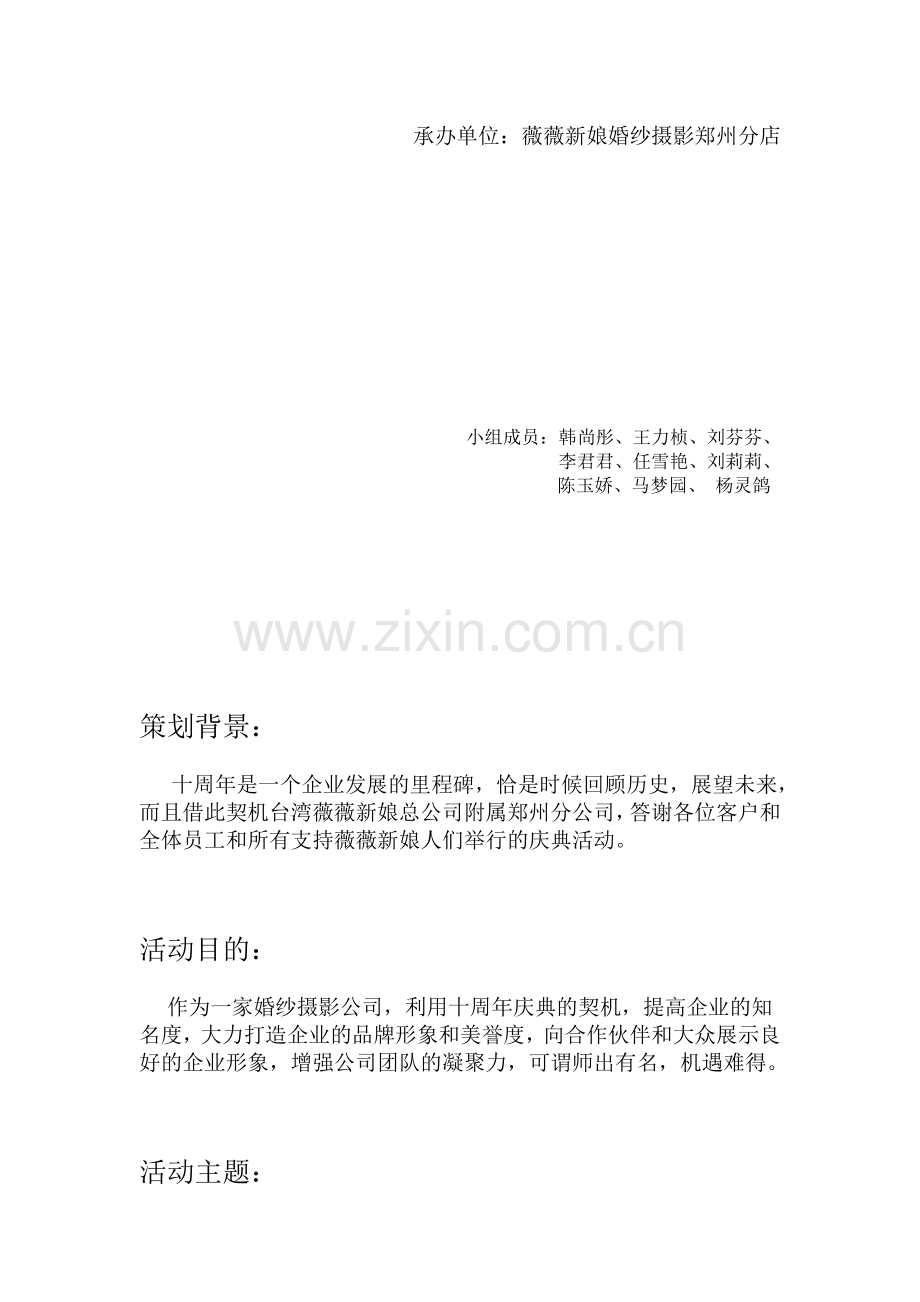 承办单位：薇薇新娘婚纱摄影郑州分店

小组成员：韩尚彤、王力桢、刘芬芬、
李君君、任雪艳、刘莉莉、
陈玉娇、马梦园、 杨灵鸽

策划背景：

十周年是一个企业发展的里程碑，恰是时候回顾历史，展望未来，而且借此契机台湾薇薇新娘总公司附属郑州分公司，答谢各位客户和全体员工和所有支持薇薇新娘人们举行的庆典活动。

活动目的：

作为一家婚纱摄影公司，利用十周年庆典的契机，提高企业的知名度，大力打造企业的品牌形象和美誉度，向合作伙伴和大众展示良好的企业形象，增强公司团队的凝聚力，可谓师出有名，机遇难得。

活动主题：

www.zixin.com.cn